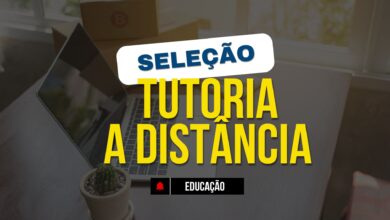 SELEÇÃO
TUTORIA
A DISTÂNCIA
EDUCAÇÃO